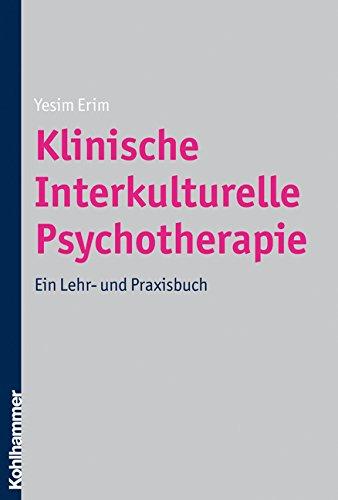 Yesim Erim

Klinische Interkulturelle Psychotherapie

Ein Lehr- und Praxisbuch

Kohlhammer